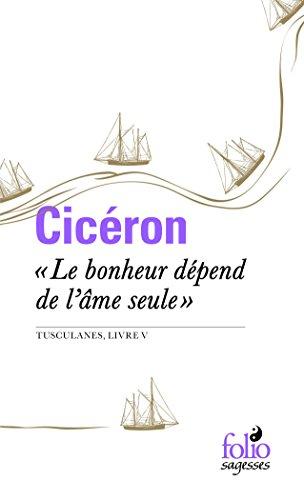 Cicéron

«Le bonheur dépend de l'âme seule»

TUSCULANES, LIVRE V

folio
sagesses